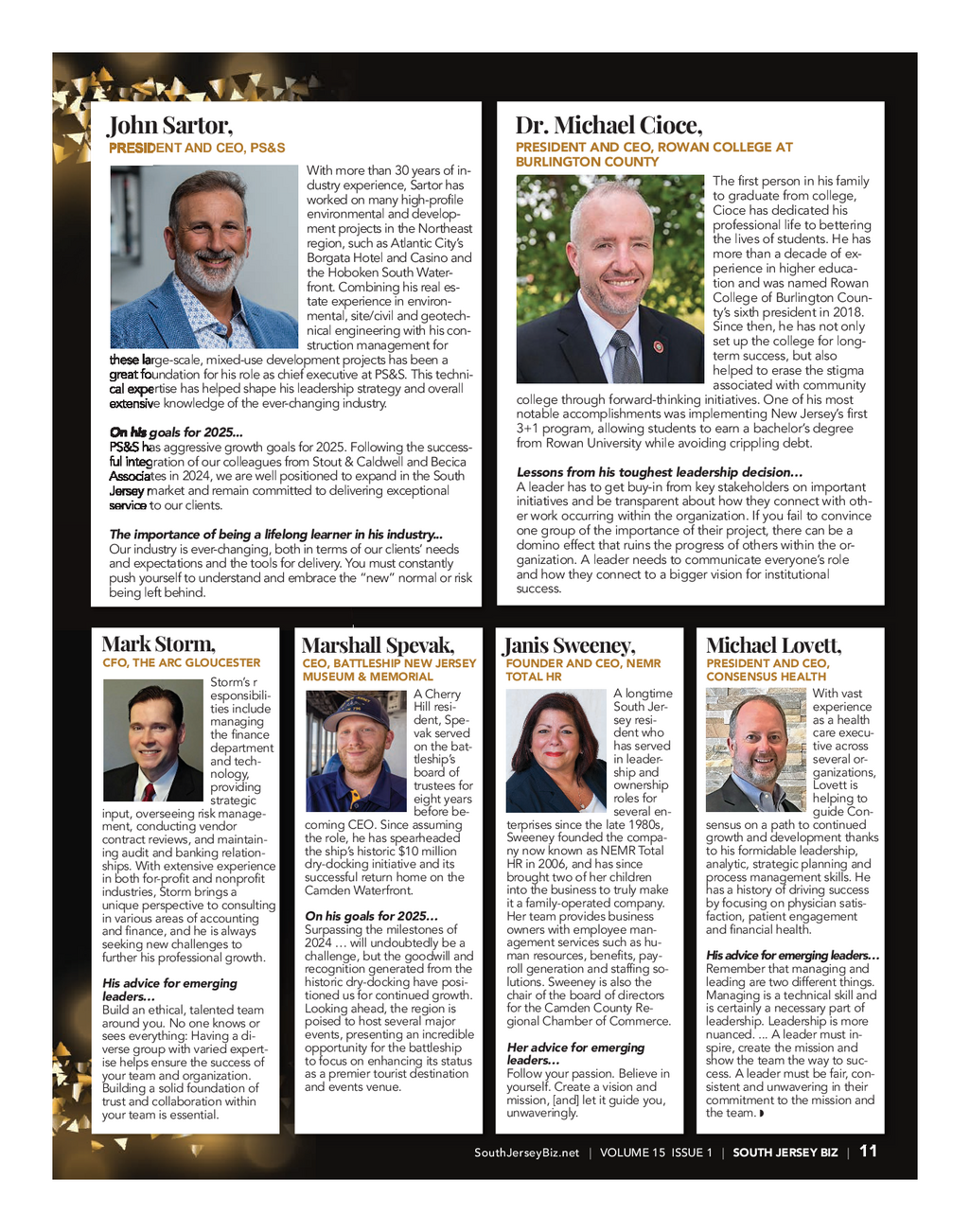 John Sartor,
PRESIDENT AND CEO, PS&S

With more than 30 years of industry experience, Sartor has worked on many high-profile environmental and development projects in the Northeast region, such as Atlantic City's Borgata Hotel and Casino and the Hoboken South Waterfront. Combining his real estate experience in environmental, site/civil and geotechnical engineering with his construction management for these large-scale, mixed-use development projects has been a great foundation for his role as chief executive at PS&S. This technical expertise has helped shape his leadership strategy and overall extensive knowledge of the ever-changing industry.

On his goals for 2025...
PS&S has aggressive growth goals for 2025. Following the successful integration of our colleagues from Stout & Caldwell and Becica Associates in 2024, we are well positioned to expand in the South Jersey market and remain committed to delivering exceptional service to our clients.

The importance of being a lifelong learner in his industry...
Our industry is ever-changing, both in terms of our clients' needs and expectations and the tools for delivery. You must constantly push yourself to understand and embrace the "new" normal or risk being left behind.

Dr. Michael Cioce,
PRESIDENT AND CEO, ROWAN COLLEGE AT BURLINGTON COUNTY

The first person in his family to graduate from college, Cioce has dedicated his professional life to bettering the lives of students. He has more than a decade of experience in higher education and was named Rowan College of Burlington County's sixth president in 2018. Since then, he has not only set up the college for long-term success, but also helped to erase the stigma associated with community college through forward-thinking initiatives. One of his most notable accomplishments was implementing New Jersey's first 3+1 program, allowing students to earn a bachelor's degree from Rowan University while avoiding crippling debt.

Lessons from his toughest leadership decision...
A leader has to get buy-in from key stakeholders on important initiatives and be transparent about how they connect with other work occurring within the organization. If you fail to convince one group of the importance of their project, there can be a domino effect that ruins the progress of others within the organization. A leader needs to communicate everyone's role and how they connect to a bigger vision for institutional success.

Mark Storm,
CFO, THE ARC GLOUCESTER

Storm's responsibilities include managing the finance department and technology, providing strategic input, overseeing risk management, conducting vendor contract reviews, and maintaining audit and banking relationships. With extensive experience in both for-profit and nonprofit industries, Storm brings a unique perspective to consulting in various areas of accounting and finance, and he is always seeking new challenges to further his professional growth.

His advice for emerging leaders...
Build an ethical, talented team around you. No one knows or sees everything: Having a diverse group with varied expertise helps ensure the success of your team and organization. Building a solid foundation of trust and collaboration within your team is essential.

Marshall Spevak,
CEO, BATTLESHIP NEW JERSEY MUSEUM & MEMORIAL

A Cherry Hill resident, Spevak served on the battleship's board of trustees for eight years before becoming CEO. Since assuming the role, he has spearheaded the ship's historic $10 million dry-docking initiative and its successful return home on the Camden Waterfront.

On his goals for 2025...
Surpassing the milestones of 2024 ... will undoubtedly be a challenge, but the goodwill and recognition generated from the historic dry-docking have positioned us for continued growth. Looking ahead, the region is poised to host several major events, presenting an incredible opportunity for the battleship to focus on enhancing its status as a premier tourist destination and events venue.

Janis Sweeney,
FOUNDER AND CEO, NEMR TOTAL HR

A longtime South Jersey resident who has served in leadership and ownership roles for several enterprises since the late 1980s, Sweeney founded the company now known as NEMR Total HR in 2006, and has since brought two of her children into the business to truly make it a family-operated company. Her team provides business owners with employee management services such as human resources, benefits, payroll generation and staffing solutions. Sweeney is also the chair of the board of directors for the Camden County Regional Chamber of Commerce.

Her advice for emerging leaders...
Follow your passion. Believe in yourself. Create a vision and mission, [and] let it guide you, unwaveringly.

Michael Lovett,
PRESIDENT AND CEO, CONSENSUS HEALTH

With vast experience as a health care executive across several organizations, Lovett is helping to guide Consensus on a path to continued growth and development thanks to his formidable leadership, analytic, strategic planning and process management skills. He has a history of driving success by focusing on physician satisfaction, patient engagement and financial health.

His advice for emerging leaders...
Remember that managing and leading are two different things. Managing is a technical skill and is certainly a necessary part of leadership. Leadership is more nuanced. ... A leader must inspire, create the mission and show the team the way to success. A leader must be fair, consistent and unwavering in their commitment to the mission and the team.

SouthJerseyBiz.net | VOLUME 15 ISSUE 1 | SOUTH JERSEY BIZ | 11